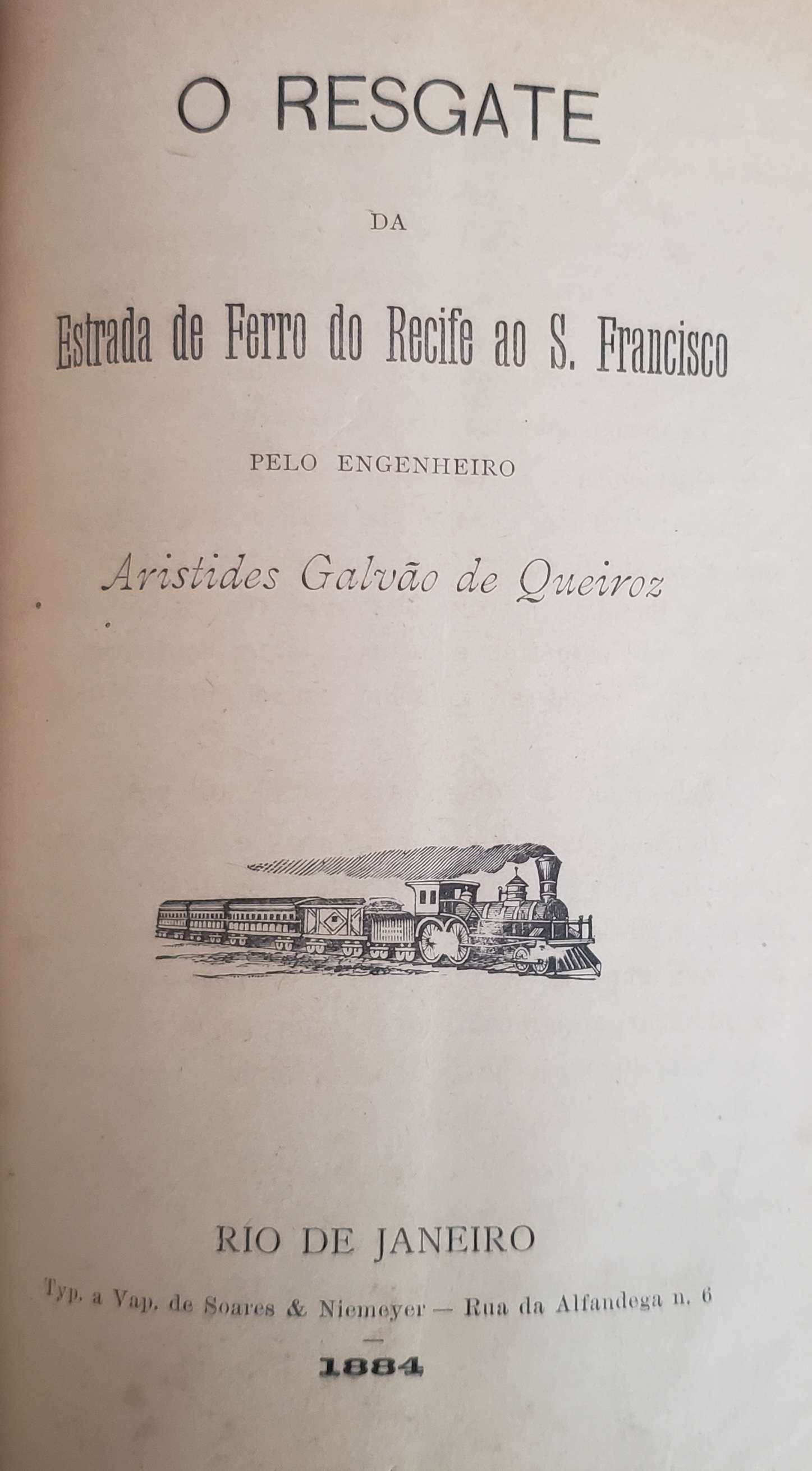 O RESGATE

DA

Estrada de Ferro do Recife ao S. Francisco

PELO ENGENHEIRO

Aristides Galvão de Queiroz

RIO DE JANEIRO

Typ. a Vap. de Soares & Niemeyer — Rua da Alfandega n. 6

1884